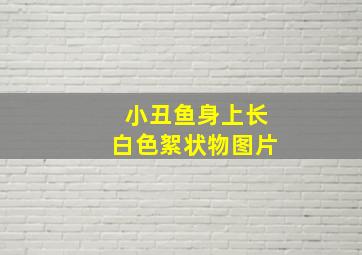 小丑鱼身上长
白色絮状物图片